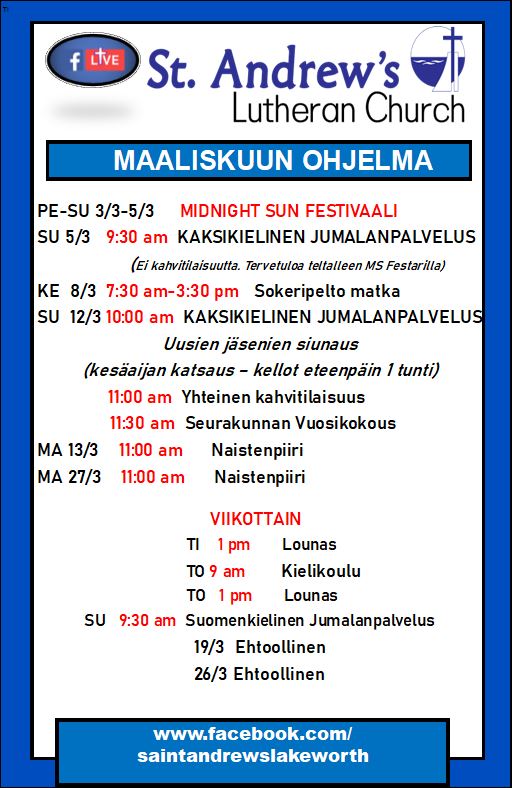 f LIVE

St. Andrew's Lutheran Church

MAALISKUUN OHJELMA

PE-SU 3/3-5/3 MIDNIGHT SUN FESTIVAALI

SU 5/3 9:30 am KAKSIKIELINEN JUMALANPALVELUS

(Ei kahvitilaisuutta. Tervetuloa teltalleen MS Festarilla)

KE 8/3 7:30 am-3:30 pm Sokeripelto matka

SU 12/3 10:00 am KAKSIKIELINEN JUMALANPALVELUS

Uusien jäsenien siunaus

(kesäaijan katsaus – kellot eteenpäin 1 tunti)

11:00 am Yhteinen kahvitilaisuus

11:30 am Seurakunnan Vuosikokous

MA 13/3 11:00 am Naistenpiiri

MA 27/3 11:00 am Naistenpiiri

VIIKOTTAIN

TI 1 pm Lounas

TO 9 am Kielikoulu

TO 1 pm Lounas

SU 9:30 am Suomenkielinen Jumalanpalvelus

19/3 Ehtoollinen

26/3 Ehtoollinen

www.facebook.com/ saintandrewslakeworth